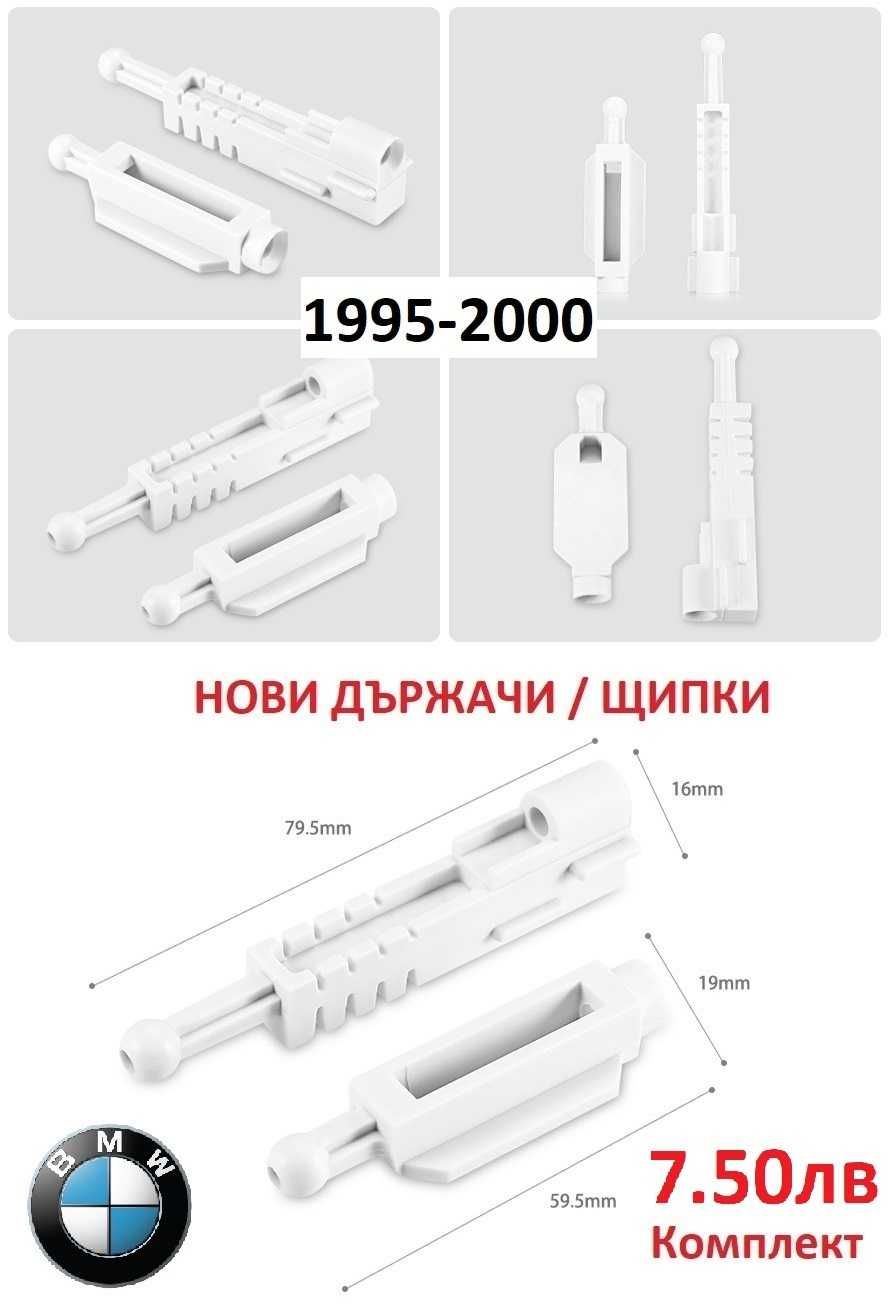 1995-2000

НОВИ ДЪРЖАЧИ / ЩИПКИ

79.5mm

16mm

19mm

59.5mm

BMW

7.50лв
Комплект